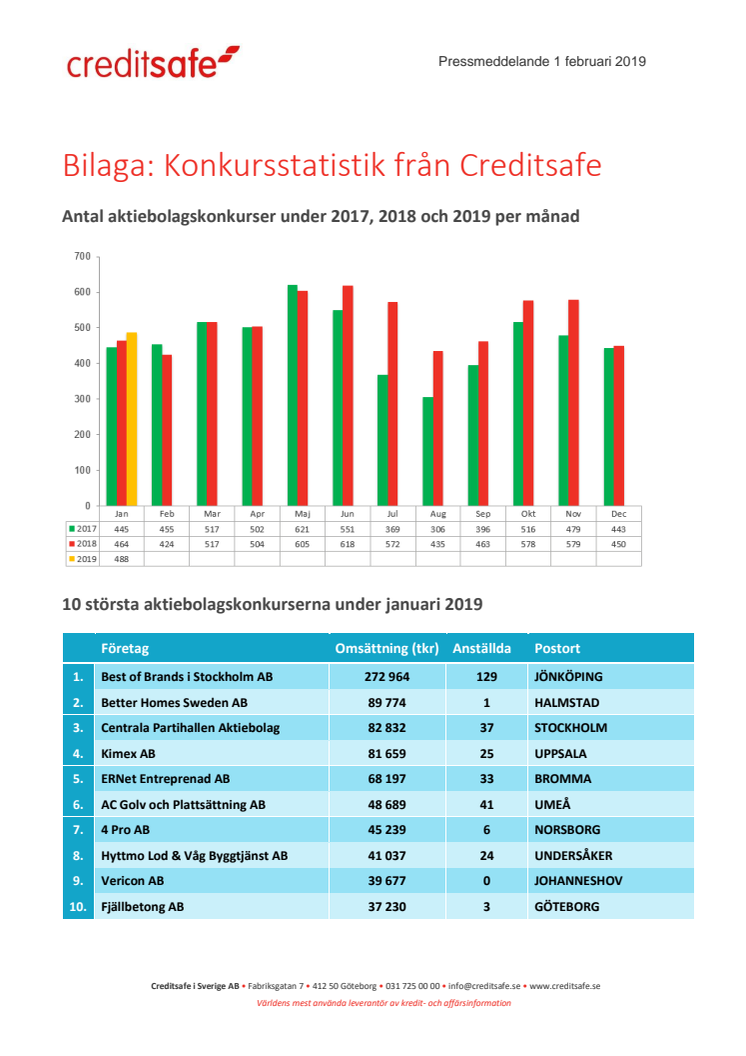 creditsafe

Pressmeddelande 1 februari 2019

Bilaga: Konkursstatistik från Creditsafe

Antal aktiebolagskonkurser under 2017, 2018 och 2019 per månad

700
600
500
400
300
200
100
0

| | Jan | Feb | Mar | Apr | Maj | Jun | Jul | Aug | Sep | Okt | Nov | Dec |
|---|---|---|---|---|---|---|---|---|---|---|---|---|
| 2017 | 445 | 455 | 517 | 502 | 621 | 551 | 369 | 306 | 396 | 516 | 479 | 443 |
| 2018 | 464 | 424 | 517 | 504 | 605 | 618 | 572 | 435 | 463 | 578 | 579 | 450 |
| 2019 | 488 | | | | | | | | | | | |

10 största aktiebolagskonkurserna under januari 2019

| | Företag | Omsättning (tkr) | Anställda | Postort |
|---|---|---|---|---|
| 1. | Best of Brands i Stockholm AB | 272 964 | 129 | JÖNKÖPING |
| 2. | Better Homes Sweden AB | 89 774 | 1 | HALMSTAD |
| 3. | Centrala Partihallen Aktiebolag | 82 832 | 37 | STOCKHOLM |
| 4. | Kimex AB | 81 659 | 25 | UPPSALA |
| 5. | ERNet Entreprenad AB | 68 197 | 33 | BROMMA |
| 6. | AC Golv och Plattsättning AB | 48 689 | 41 | UMEÅ |
| 7. | 4 Pro AB | 45 239 | 6 | NORSBORG |
| 8. | Hyttmo Lod & Våg Byggtjänst AB | 41 037 | 24 | UNDERSÅKER |
| 9. | Vericon AB | 39 677 | 0 | JOHANNESHOV |
| 10. | Fjällbetong AB | 37 230 | 3 | GÖTEBORG |

Creditsafe i Sverige AB • Fabriksgatan 7 • 412 50 Göteborg • 031 725 00 00 • info@creditsafe.se • www.creditsafe.se
Världens mest använda leverantör av kredit- och affärsinformation